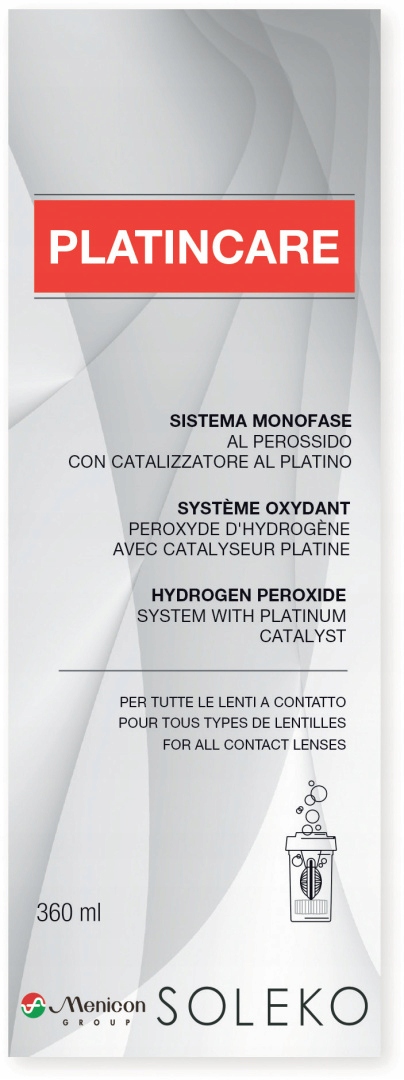 PLATINCARE

SISTEMA MONOFASE
AL PEROSSIDO
CON CATALIZZATORE AL PLATINO

SYSTÈME OXYDANT
PEROXYDE D'HYDROGÈNE
AVEC CATALYSEUR PLATINE

HYDROGEN PEROXIDE
SYSTEM WITH PLATINUM
CATALYST

PER TUTTE LE LENTI A CONTATTO
POUR TOUS TYPES DE LENTILLES
FOR ALL CONTACT LENSES

360 ml

Menicon
GROUP

SOLEKO